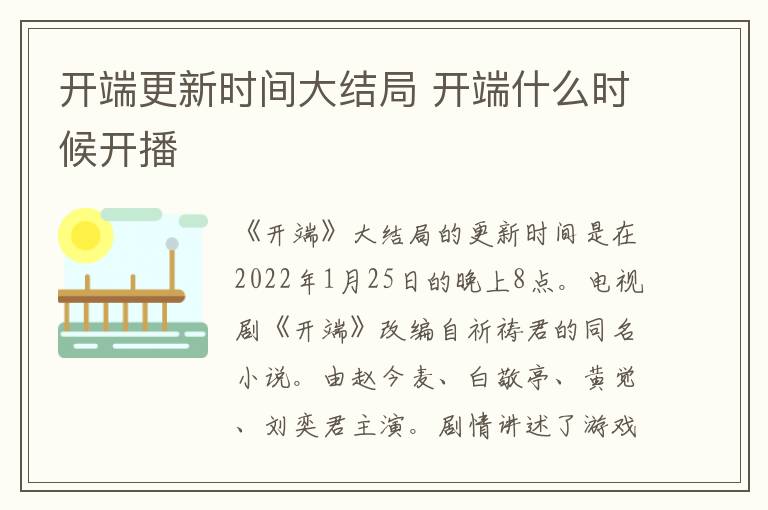 开端更新时间大结局 开端什么时候开播

《开端》大结局的更新时间是在2022年1月25日的晚上8点。电视剧《开端》改编自祈祷君的同名小说。由赵今麦、白敬亭、黄觉、刘奕君主演。剧情讲述了游戏